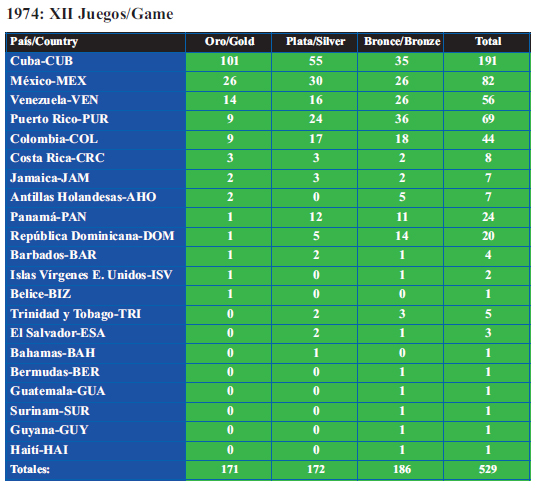 1974: XII Juegos/Game

| País/Country | Oro/Gold | Plata/Silver | Bronce/Bronze | Total |
|---|---|---|---|---|
| Cuba-CUB | 101 | 55 | 35 | 191 |
| México-MEX | 26 | 30 | 26 | 82 |
| Venezuela-VEN | 14 | 16 | 26 | 56 |
| Puerto Rico-PUR | 9 | 24 | 36 | 69 |
| Colombia-COL | 9 | 17 | 18 | 44 |
| Costa Rica-CRC | 3 | 3 | 2 | 8 |
| Jamaica-JAM | 2 | 3 | 2 | 7 |
| Antillas Holandesas-AHO | 2 | 0 | 5 | 7 |
| Panamá-PAN | 1 | 12 | 11 | 24 |
| República Dominicana-DOM | 1 | 5 | 14 | 20 |
| Barbados-BAR | 1 | 2 | 1 | 4 |
| Islas Vírgenes E. Unidos-ISV | 1 | 0 | 1 | 2 |
| Belice-BIZ | 1 | 0 | 0 | 1 |
| Trinidad y Tobago-TRI | 0 | 2 | 3 | 5 |
| El Salvador-ESA | 0 | 2 | 1 | 3 |
| Bahamas-BAH | 0 | 1 | 0 | 1 |
| Bermudas-BER | 0 | 0 | 1 | 1 |
| Guatemala-GUA | 0 | 0 | 1 | 1 |
| Surinam-SUR | 0 | 0 | 1 | 1 |
| Guyana-GUY | 0 | 0 | 1 | 1 |
| Haití-HAI | 0 | 0 | 1 | 1 |
| Totales: | 171 | 172 | 186 | 529 |